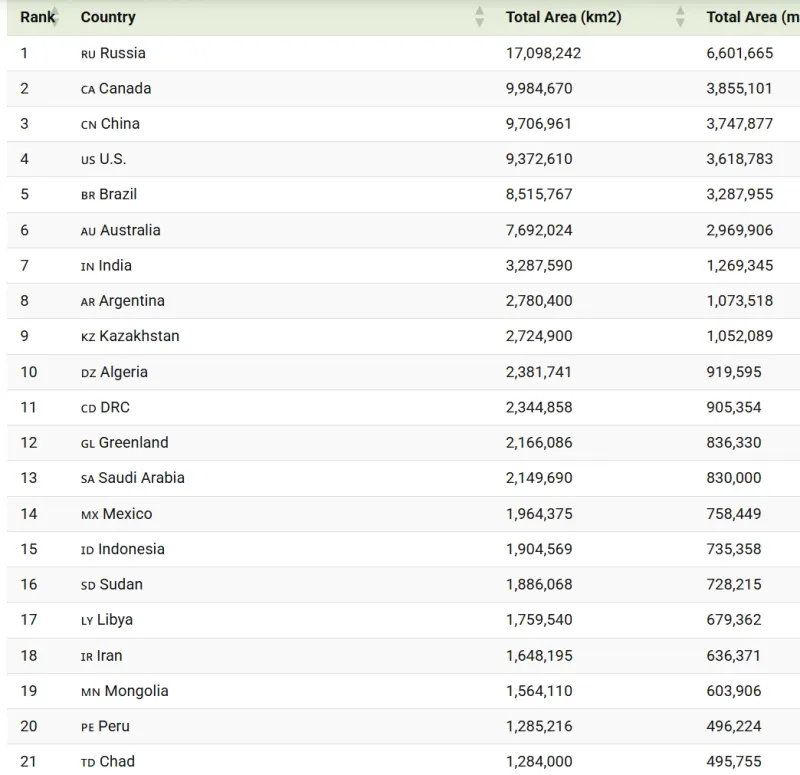 | Rank | Country | Total Area (km2) | Total Area (m |
|---|---|---|---|
| 1 | RU Russia | 17,098,242 | 6,601,665 |
| 2 | CA Canada | 9,984,670 | 3,855,101 |
| 3 | CN China | 9,706,961 | 3,747,877 |
| 4 | US U.S. | 9,372,610 | 3,618,783 |
| 5 | BR Brazil | 8,515,767 | 3,287,955 |
| 6 | AU Australia | 7,692,024 | 2,969,906 |
| 7 | IN India | 3,287,590 | 1,269,345 |
| 8 | AR Argentina | 2,780,400 | 1,073,518 |
| 9 | KZ Kazakhstan | 2,724,900 | 1,052,089 |
| 10 | DZ Algeria | 2,381,741 | 919,595 |
| 11 | CD DRC | 2,344,858 | 905,354 |
| 12 | GL Greenland | 2,166,086 | 836,330 |
| 13 | SA Saudi Arabia | 2,149,690 | 830,000 |
| 14 | MX Mexico | 1,964,375 | 758,449 |
| 15 | ID Indonesia | 1,904,569 | 735,358 |
| 16 | SD Sudan | 1,886,068 | 728,215 |
| 17 | LY Libya | 1,759,540 | 679,362 |
| 18 | IR Iran | 1,648,195 | 636,371 |
| 19 | MN Mongolia | 1,564,110 | 603,906 |
| 20 | PE Peru | 1,285,216 | 496,224 |
| 21 | TD Chad | 1,284,000 | 495,755 |